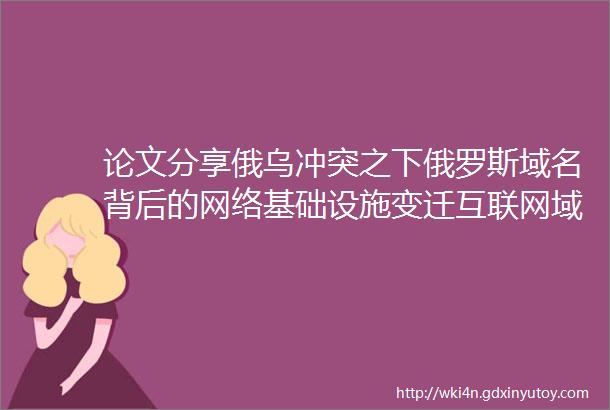 论文分享俄乌冲突之下俄罗斯域名背后的网络基础设施变迁互联网域

http://wki4n.gdxinyutoy.com